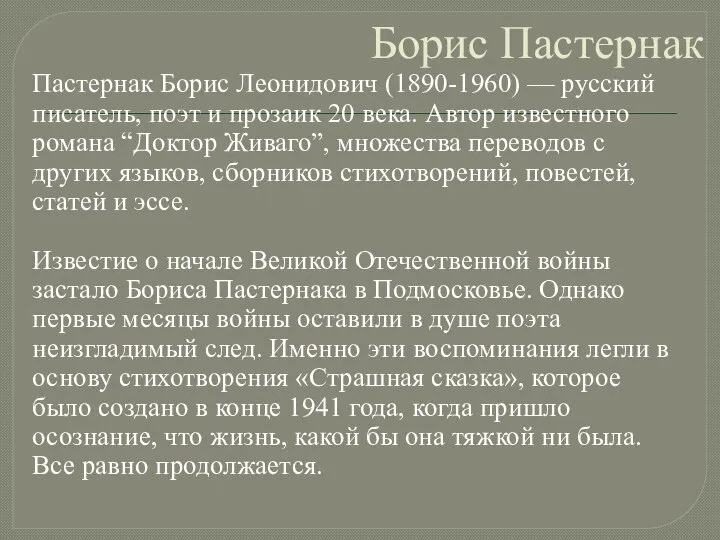 Борис Пастернак

Пастернак Борис Леонидович (1890-1960) — русский писатель, поэт и прозаик 20 века. Автор известного романа “Доктор Живаго”, множества переводов с других языков, сборников стихотворений, повестей, статей и эссе.

Известие о начале Великой Отечественной войны застало Бориса Пастернака в Подмосковье. Однако первые месяцы войны оставили в душе поэта неизгладимый след. Именно эти воспоминания легли в основу стихотворения «Страшная сказка», которое было создано в конце 1941 года, когда пришло осознание, что жизнь, какой бы она тяжкой ни была. Все равно продолжается.